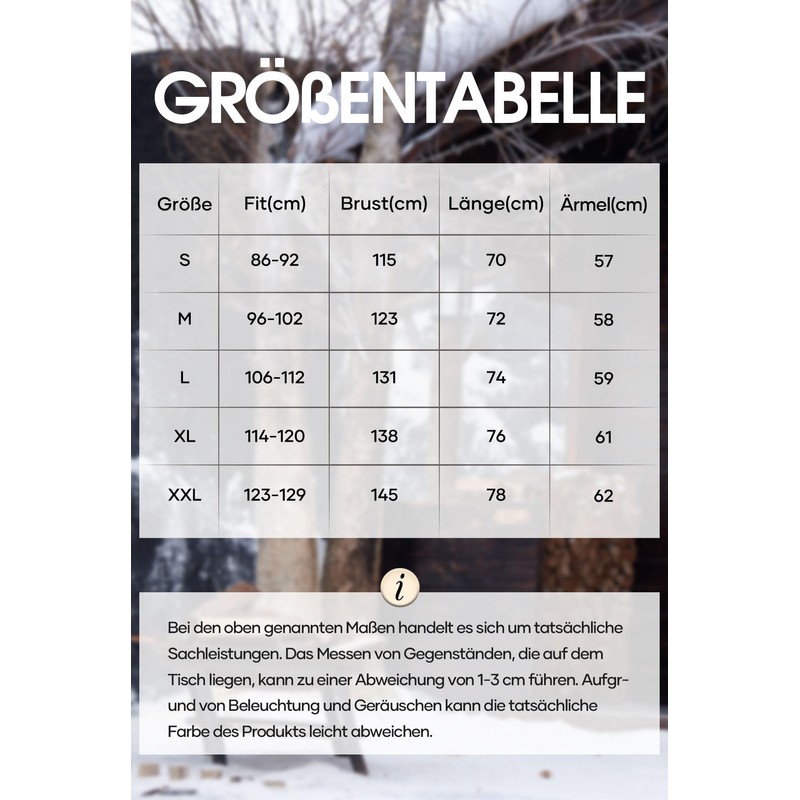 GRÖßENTABELLE

| Größe | Fit(cm) | Brust(cm) | Länge(cm) | Ärmel(cm) |
|---|---|---|---|---|
| S | 86-92 | 115 | 70 | 57 |
| M | 96-102 | 123 | 72 | 58 |
| L | 106-112 | 131 | 74 | 59 |
| XL | 114-120 | 138 | 76 | 61 |
| XXL | 123-129 | 145 | 78 | 62 |

i

Bei den oben genannten Maßen handelt es sich um tatsächliche Sachleistungen. Das Messen von Gegenständen, die auf dem Tisch liegen, kann zu einer Abweichung von 1-3 cm führen. Aufgrund von Beleuchtung und Geräuschen kann die tatsächliche Farbe des Produkts leicht abweichen.